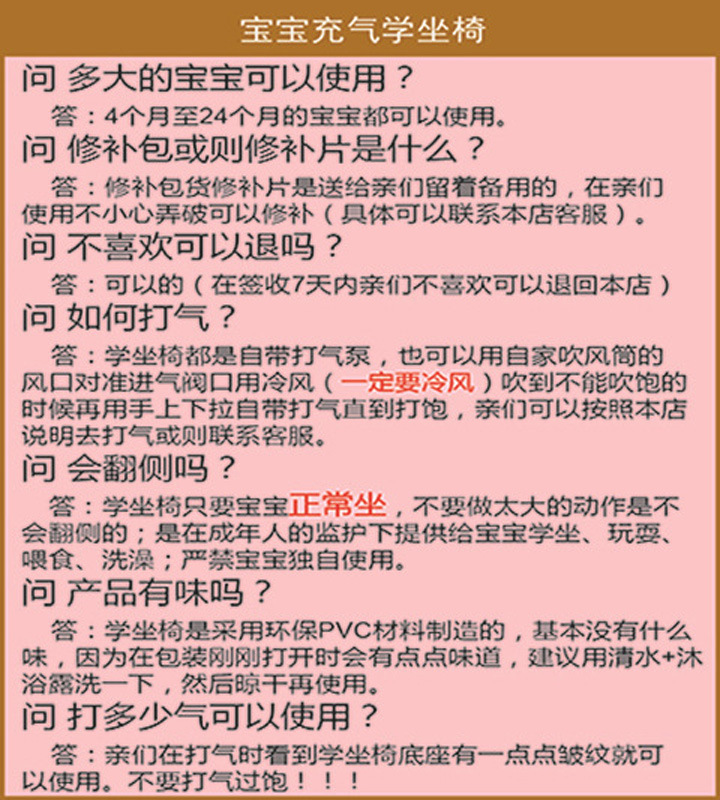 宝宝充气学坐椅

问 多大的宝宝可以使用？

答：4个月至24个月的宝宝都可以使用。

问 修补包或则修补片是什么？

答：修补包货修补片是送给亲们留着备用的，在亲们使用不小心弄破可以修补（具体可以联系本店客服）。

问 不喜欢可以退吗？

答：可以的（在签收7天内亲们不喜欢可以退回本店）

问 如何打气？

答：学坐椅都是自带打气泵，也可以用自家吹风筒的风口对准进气阀口用冷风（一定要冷风）吹到不能吹饱的时候再用手上下拉自带打气直到打饱，亲们可以按照本店说明去打气或则联系客服。

问 会翻侧吗？

答：学坐椅只要宝宝正常坐，不要做太大的动作是不会翻侧的；是在成年人的监护下提供给宝宝学坐、玩耍、喂食、洗澡；严禁宝宝独自使用。

问 产品有味吗？

答：学坐椅是采用环保PVC材料制造的，基本没有什么味，因为在包装刚刚打开时会有点点味道，建议用清水+沐浴露洗一下，然后晾干再使用。

问 打多少气可以使用？

答：亲们在打气时看到学坐椅底座有一点点皱纹就可以使用。不要打气过饱！！！